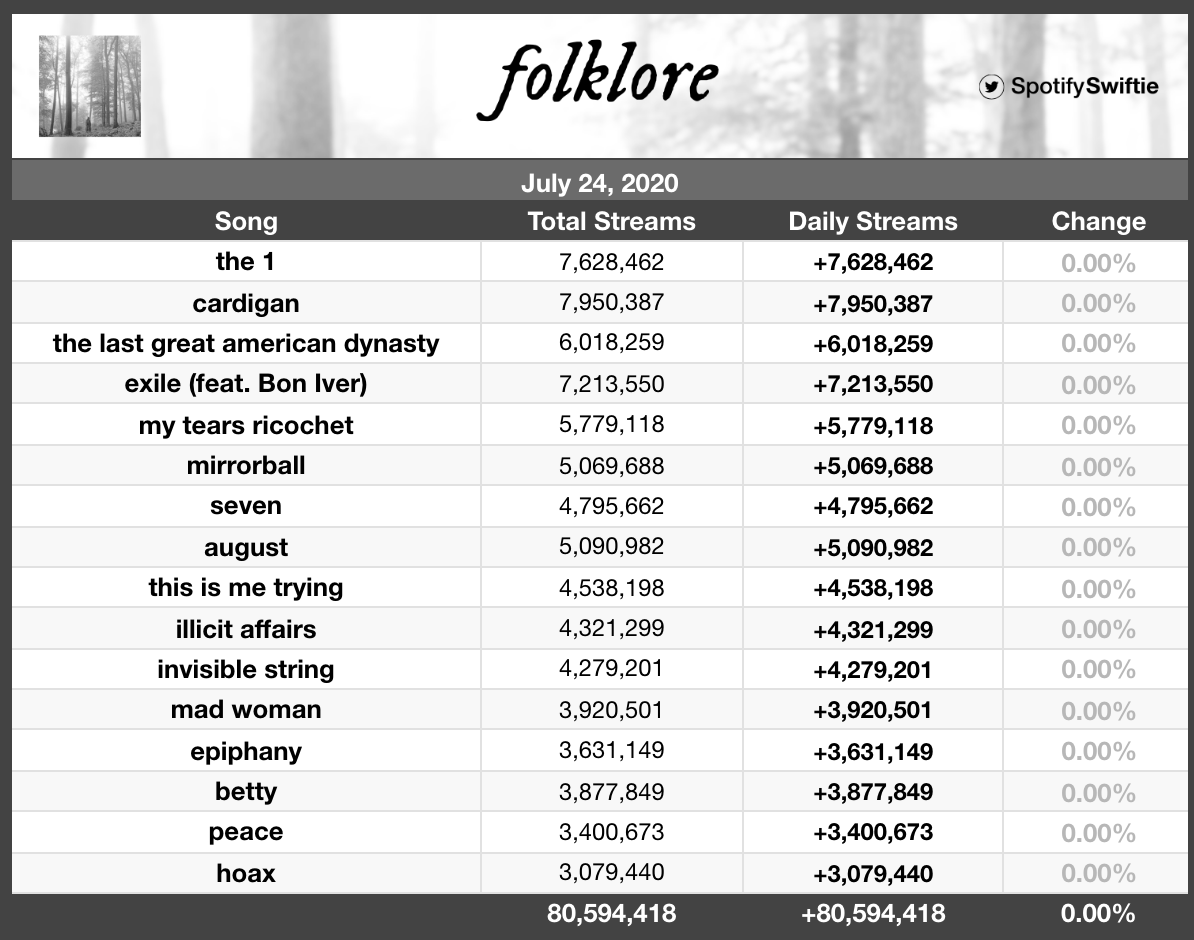 folklore

SpotifySwiftie

July 24, 2020

| Song | Total Streams | Daily Streams | Change |
|---|---|---|---|
| the 1 | 7,628,462 | +7,628,462 | 0.00% |
| cardigan | 7,950,387 | +7,950,387 | 0.00% |
| the last great american dynasty | 6,018,259 | +6,018,259 | 0.00% |
| exile (feat. Bon Iver) | 7,213,550 | +7,213,550 | 0.00% |
| my tears ricochet | 5,779,118 | +5,779,118 | 0.00% |
| mirrorball | 5,069,688 | +5,069,688 | 0.00% |
| seven | 4,795,662 | +4,795,662 | 0.00% |
| august | 5,090,982 | +5,090,982 | 0.00% |
| this is me trying | 4,538,198 | +4,538,198 | 0.00% |
| illicit affairs | 4,321,299 | +4,321,299 | 0.00% |
| invisible string | 4,279,201 | +4,279,201 | 0.00% |
| mad woman | 3,920,501 | +3,920,501 | 0.00% |
| epiphany | 3,631,149 | +3,631,149 | 0.00% |
| betty | 3,877,849 | +3,877,849 | 0.00% |
| peace | 3,400,673 | +3,400,673 | 0.00% |
| hoax | 3,079,440 | +3,079,440 | 0.00% |
| | 80,594,418 | +80,594,418 | 0.00% |